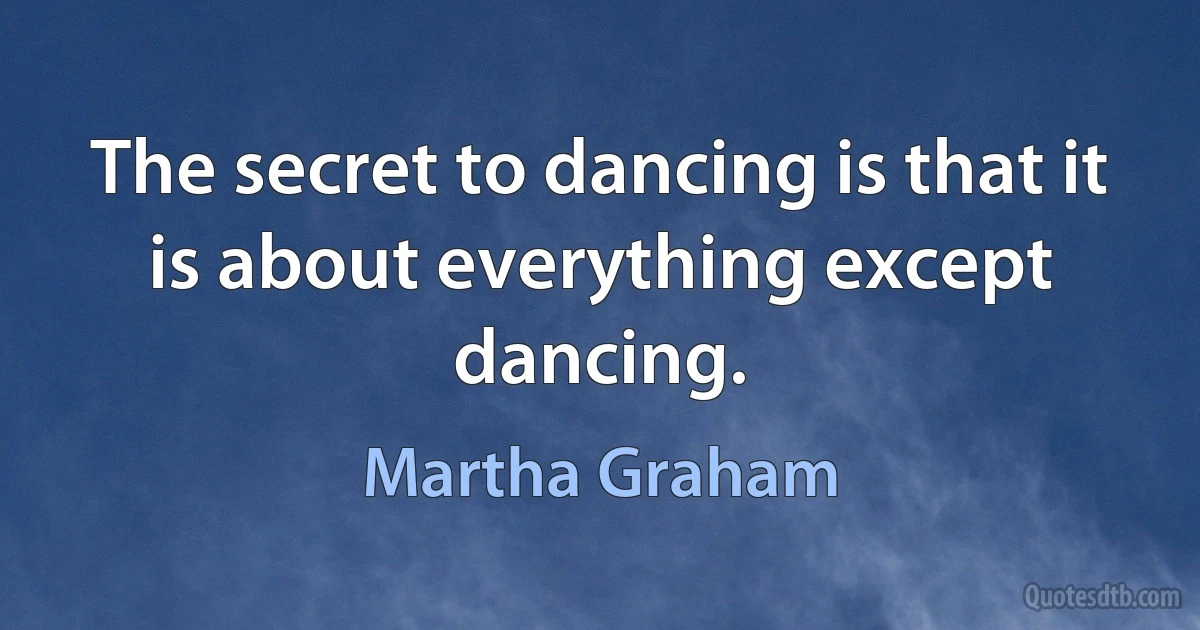 The secret to dancing is that it is about everything except dancing.

Martha Graham

Quotesdtb.com